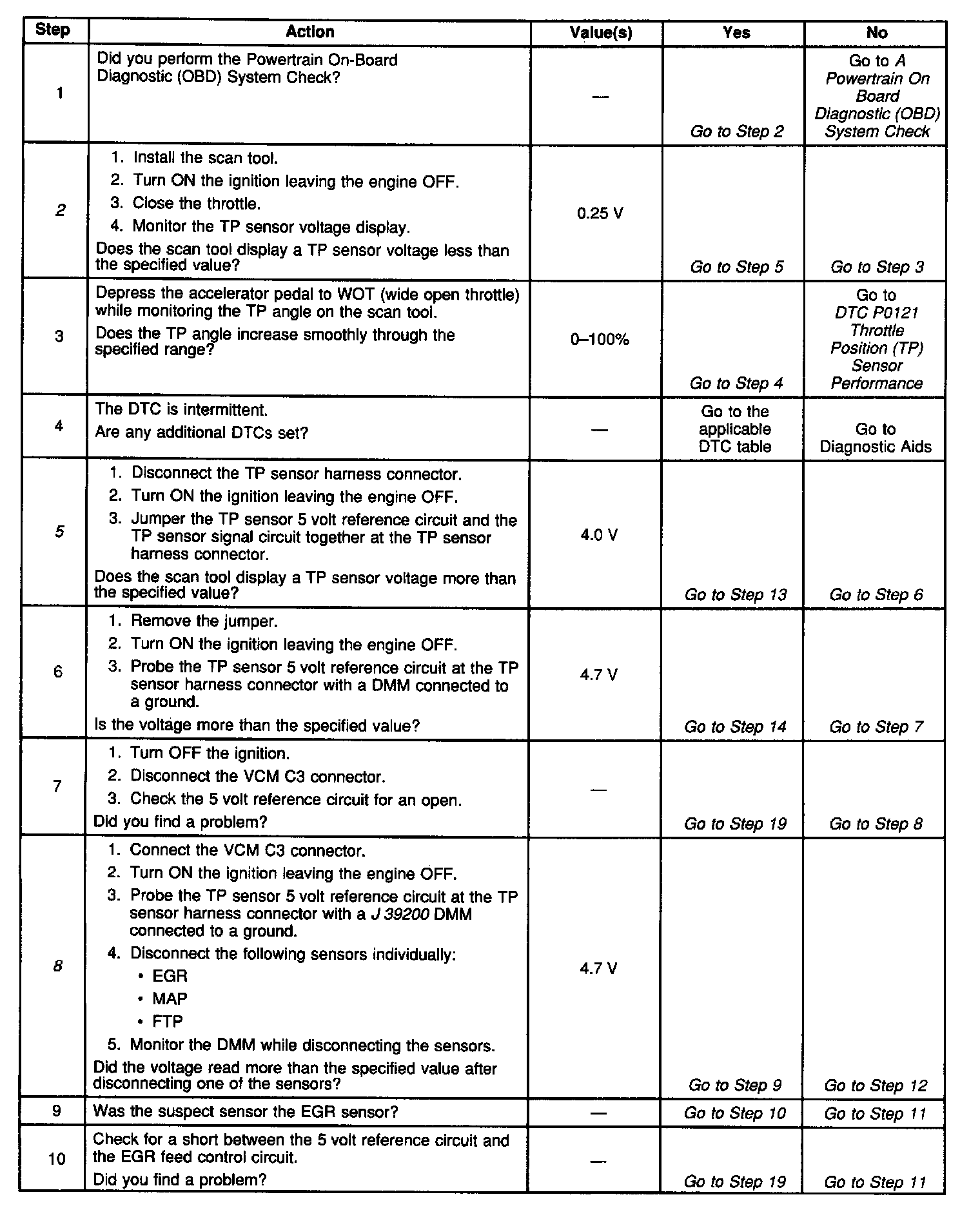 | Step | Action | Value(s) | Yes | No |
|---|---|---|---|---|
| 1 | Did you perform the Powertrain On-Board Diagnostic (OBD) System Check? | — | Go to Step 2 | Go to A Powertrain On Board Diagnostic (OBD) System Check |
| 2 | 1. Install the scan tool. 2. Turn ON the ignition leaving the engine OFF. 3. Close the throttle. 4. Monitor the TP sensor voltage display. Does the scan tool display a TP sensor voltage less than the specified value? | 0.25 V | Go to Step 5 | Go to Step 3 |
| 3 | Depress the accelerator pedal to WOT (wide open throttle) while monitoring the TP angle on the scan tool. Does the TP angle increase smoothly through the specified range? | 0–100% | Go to Step 4 | Go to DTC P0121 Throttle Position (TP) Sensor Performance |
| 4 | The DTC is intermittent. Are any additional DTCs set? | — | Go to the applicable DTC table | Go to Diagnostic Aids |
| 5 | 1. Disconnect the TP sensor harness connector. 2. Turn ON the ignition leaving the engine OFF. 3. Jumper the TP sensor 5 volt reference circuit and the TP sensor signal circuit together at the TP sensor harness connector. Does the scan tool display a TP sensor voltage more than the specified value? | 4.0 V | Go to Step 13 | Go to Step 6 |
| 6 | 1. Remove the jumper. 2. Turn ON the ignition leaving the engine OFF. 3. Probe the TP sensor 5 volt reference circuit at the TP sensor harness connector with a DMM connected to a ground. Is the voltage more than the specified value? | 4.7 V | Go to Step 14 | Go to Step 7 |
| 7 | 1. Turn OFF the ignition. 2. Disconnect the VCM C3 connector. 3. Check the 5 volt reference circuit for an open. Did you find a problem? | — | Go to Step 19 | Go to Step 8 |
| 8 | 1. Connect the VCM C3 connector. 2. Turn ON the ignition leaving the engine OFF. 3. Probe the TP sensor 5 volt reference circuit at the TP sensor harness connector with a J 39200 DMM connected to a ground. 4. Disconnect the following sensors individually: • EGR • MAP • FTP 5. Monitor the DMM while disconnecting the sensors. Did the voltage read more than the specified value after disconnecting one of the sensors? | 4.7 V | Go to Step 9 | Go to Step 12 |
| 9 | Was the suspect sensor the EGR sensor? | — | Go to Step 10 | Go to Step 11 |
| 10 | Check for a short between the 5 volt reference circuit and the EGR feed control circuit. Did you find a problem? | — | Go to Step 19 | Go to Step 11 |